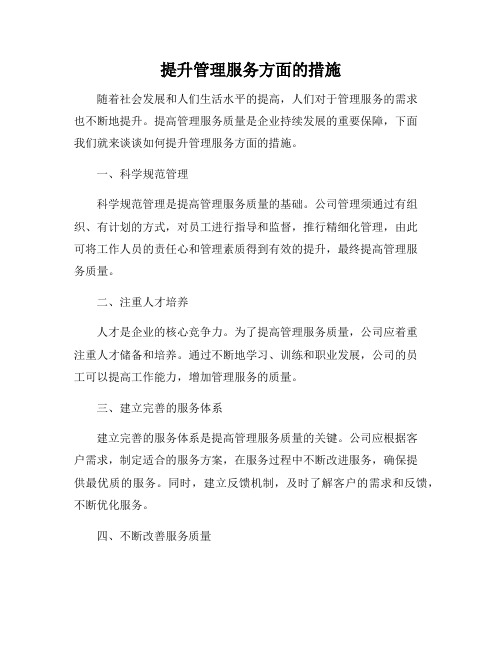 提升管理服务方面的措施

随着社会发展和人们生活水平的提高，人们对于管理服务的需求也不断地提升。提高管理服务质量是企业持续发展的重要保障，下面我们就来谈谈如何提升管理服务方面的措施。

一、科学规范管理

科学规范管理是提高管理服务质量的基础。公司管理须通过有组织、有计划的方式，对员工进行指导和监督，推行精细化管理，由此可将工作人员的责任心和管理素质得到有效的提升，最终提高管理服务质量。

二、注重人才培养

人才是企业的核心竞争力。为了提高管理服务质量，公司应着重注重人才储备和培养。通过不断地学习、训练和职业发展，公司的员工可以提高工作能力，增加管理服务的质量。

三、建立完善的服务体系

建立完善的服务体系是提高管理服务质量的关键。公司应根据客户需求，制定适合的服务方案，在服务过程中不断改进服务，确保提供最优质的服务。同时，建立反馈机制，及时了解客户的需求和反馈，不断优化服务。

四、不断改善服务质量